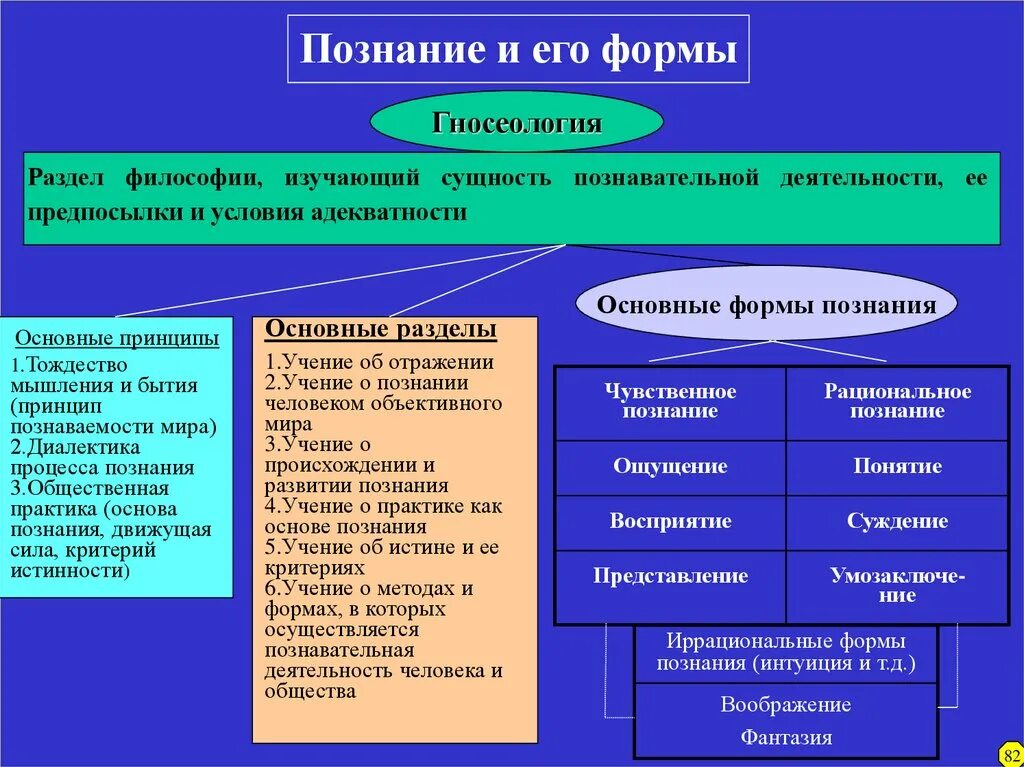 Познание и его формы

Гносеология

Раздел философии, изучающий сущность познавательной деятельности, ее предпосылки и условия адекватности

Основные принципы
1.Тождество мышления и бытия (принцип познаваемости мира)
2.Диалектика процесса познания
3.Общественная практика (основа познания, движущая сила, критерий истинности)

Основные разделы
1.Учение об отражении
2.Учение о познании человеком объективного мира
3.Учение о происхождении и развитии познания
4.Учение о практике как основе познания
5.Учение об истине и ее критериях
6.Учение о методах и формах, в которых осуществляется познавательная деятельность человека и общества

Основные формы познания

| Чувственное познание | Рациональное познание |
|---|---|
| Ощущение | Понятие |
| Восприятие | Суждение |
| Представление | Умозаключение |

Иррациональные формы познания (интуиция и т.д.)

Воображение
Фантазия

82